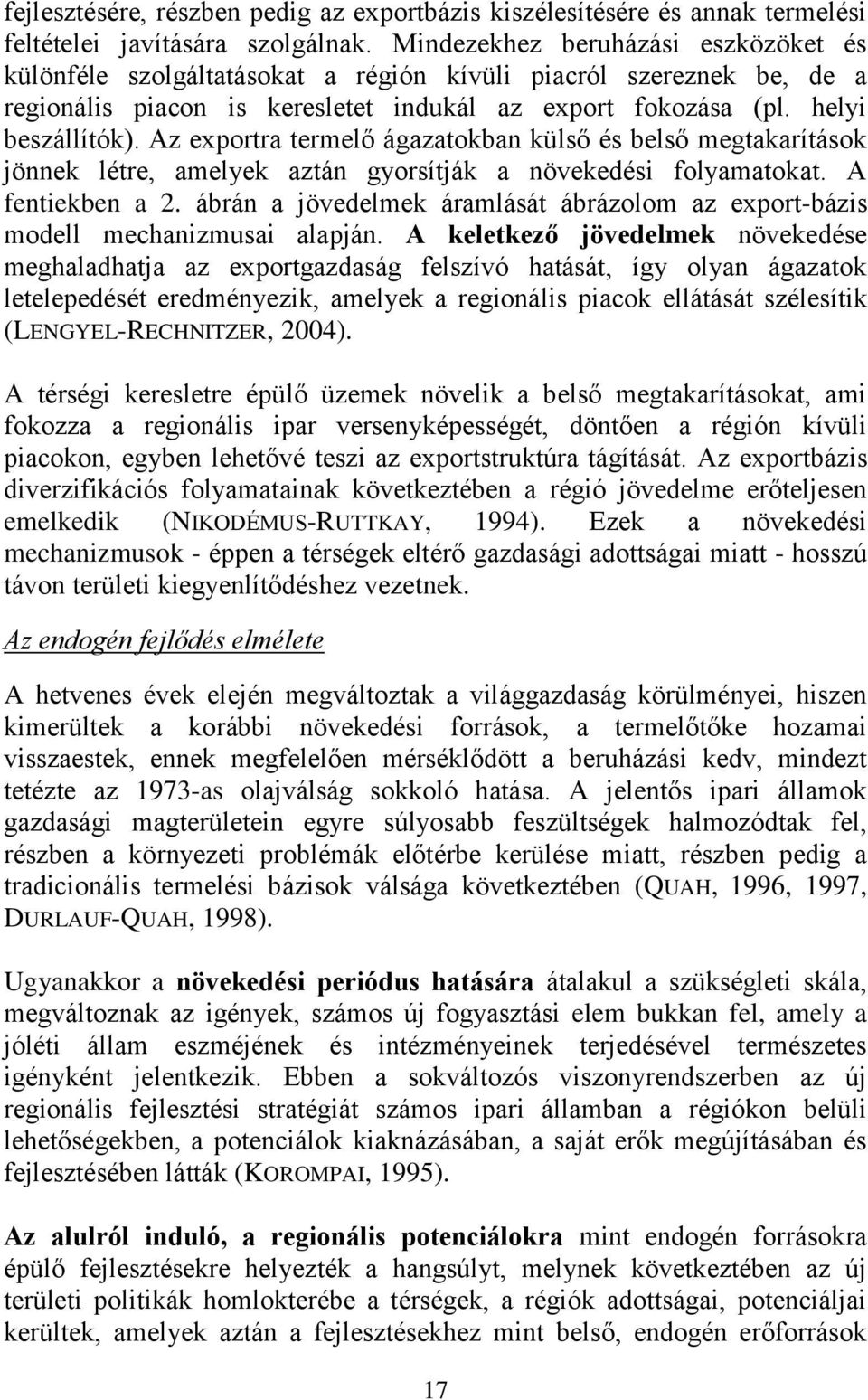 fejlesztésére, részben pedig az exportbázis kiszélesítésére és annak termelési feltételei javítására szolgálnak. Mindezekhez beruházási eszközöket és különféle szolgáltatásokat a régión kívüli piacról szereznek be, de a regionális piacon is keresletet indukál az export fokozása (pl. helyi beszállítók). Az exportra termelő ágazatokban külső és belső megtakarítások jönnek létre, amelyek aztán gyorsítják a növekedési folyamatokat. A fentiekben a 2. ábrán a jövedelmek áramlását ábrázolom az export-bázis modell mechanizmusai alapján. A keletkező jövedelmek növekedése meghaladhatja az exportgazdaság felszívó hatását, így olyan ágazatok letelepedését eredményezik, amelyek a regionális piacok ellátását szélesítik (LENGYEL-RECHNITZER, 2004).

A térségi keresletre épülő üzemek növelik a belső megtakarításokat, ami fokozza a regionális ipar versenyképességét, döntően a régión kívüli piacokon, egyben lehetővé teszi az exportstruktúra tágítását. Az exportbázis diverzifikációs folyamatainak következtében a régió jövedelme erőteljesen emelkedik (NIKODÉMUS-RUTTKAY, 1994). Ezek a növekedési mechanizmusok - éppen a térségek eltérő gazdasági adottságai miatt - hosszú távon területi kiegyenlítődéshez vezetnek.

Az endogén fejlődés elmélete

A hetvenes évek elején megváltoztak a világgazdaság körülményei, hiszen kimerültek a korábbi növekedési források, a termelőtőke hozamai visszaestek, ennek megfelelően mérséklődött a beruházási kedv, mindezt tetézte az 1973-as olajválság sokkoló hatása. A jelentős ipari államok gazdasági magterületein egyre súlyosabb feszültségek halmozódtak fel, részben a környezeti problémák előtérbe kerülése miatt, részben pedig a tradicionális termelési bázisok válsága következtében (QUAH, 1996, 1997, DURLAUF-QUAH, 1998).

Ugyanakkor a növekedési periódus hatására átalakul a szükségleti skála, megváltoznak az igények, számos új fogyasztási elem bukkan fel, amely a jóléti állam eszméjének és intézményeinek terjedésével természetes igényként jelentkezik. Ebben a sokváltozós viszonyrendszerben az új regionális fejlesztési stratégiát számos ipari államban a régiókon belüli lehetőségekben, a potenciálok kiaknázásában, a saját erők megújításában és fejlesztésében látták (KOROMPAI, 1995).

Az alulról induló, a regionális potenciálokra mint endogén forrásokra épülő fejlesztésekre helyezték a hangsúlyt, melynek következtében az új területi politikák homlokterébe a térségek, a régiók adottságai, potenciáljai kerültek, amelyek aztán a fejlesztésekhez mint belső, endogén erőforrások

17